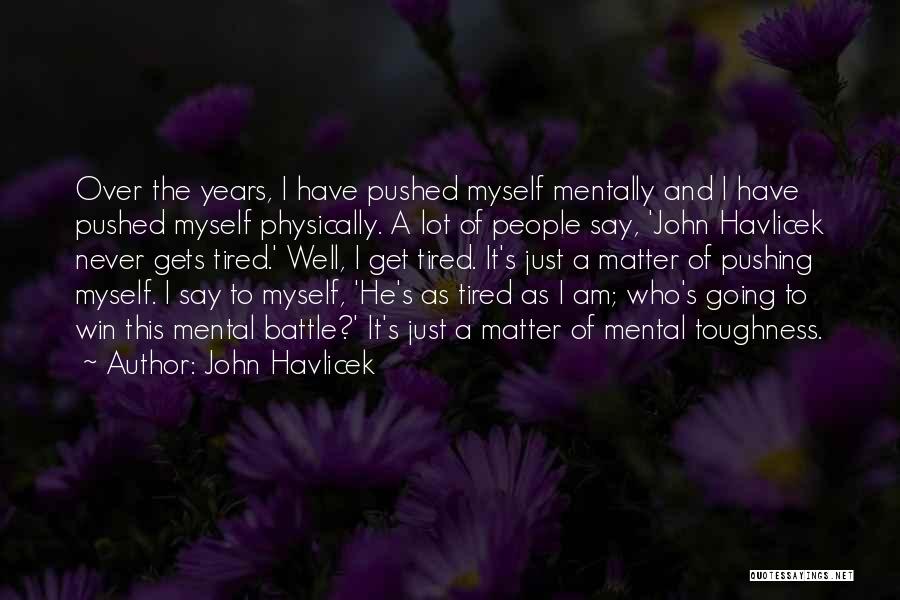 Over the years, I have pushed myself mentally and I have pushed myself physically. A lot of people say, 'John Havlicek never gets tired.' Well, I get tired. It's just a matter of pushing myself. I say to myself, 'He's as tired as I am; who's going to win this mental battle?' It's just a matter of mental toughness.

~ Author: John Havlicek

QUOTESSAYINGS.NET